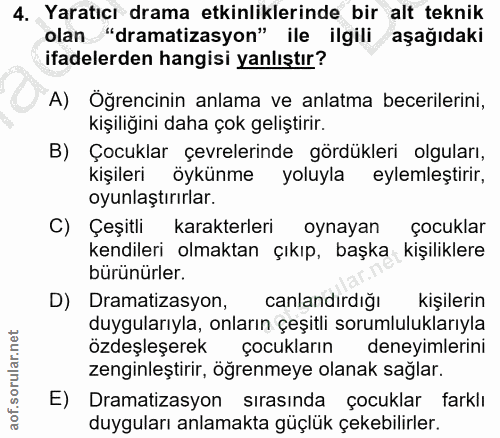 4. Yaratıcı drama etkinliklerinde bir alt teknik olan “dramatizasyon” ile ilgili aşağıdaki ifadelerden hangisi yanlıştır?

A) Öğrencinin anlama ve anlatma becerilerini, kişiliğini daha çok geliştirir.

B) Çocuklar çevrelerinde gördükleri olguları, kişileri öykünme yoluyla eylemleştirir, oyunlaştırırlar.

C) Çeşitli karakterleri oynayan çocuklar kendileri olmaktan çıkıp, başka kişiliklere bürünürler.

D) Dramatizasyon, canlandırdığı kişilerin duygularıyla, onların çeşitli sorumluluklarıyla özdeşleşerek çocukların deneyimlerini zenginleştirir, öğrenmeye olanak sağlar.

E) Dramatizasyon sırasında çocuklar farklı duyguları anlamakta güçlük çekebilirler.

aof.sorular.net

aof.sorular.net